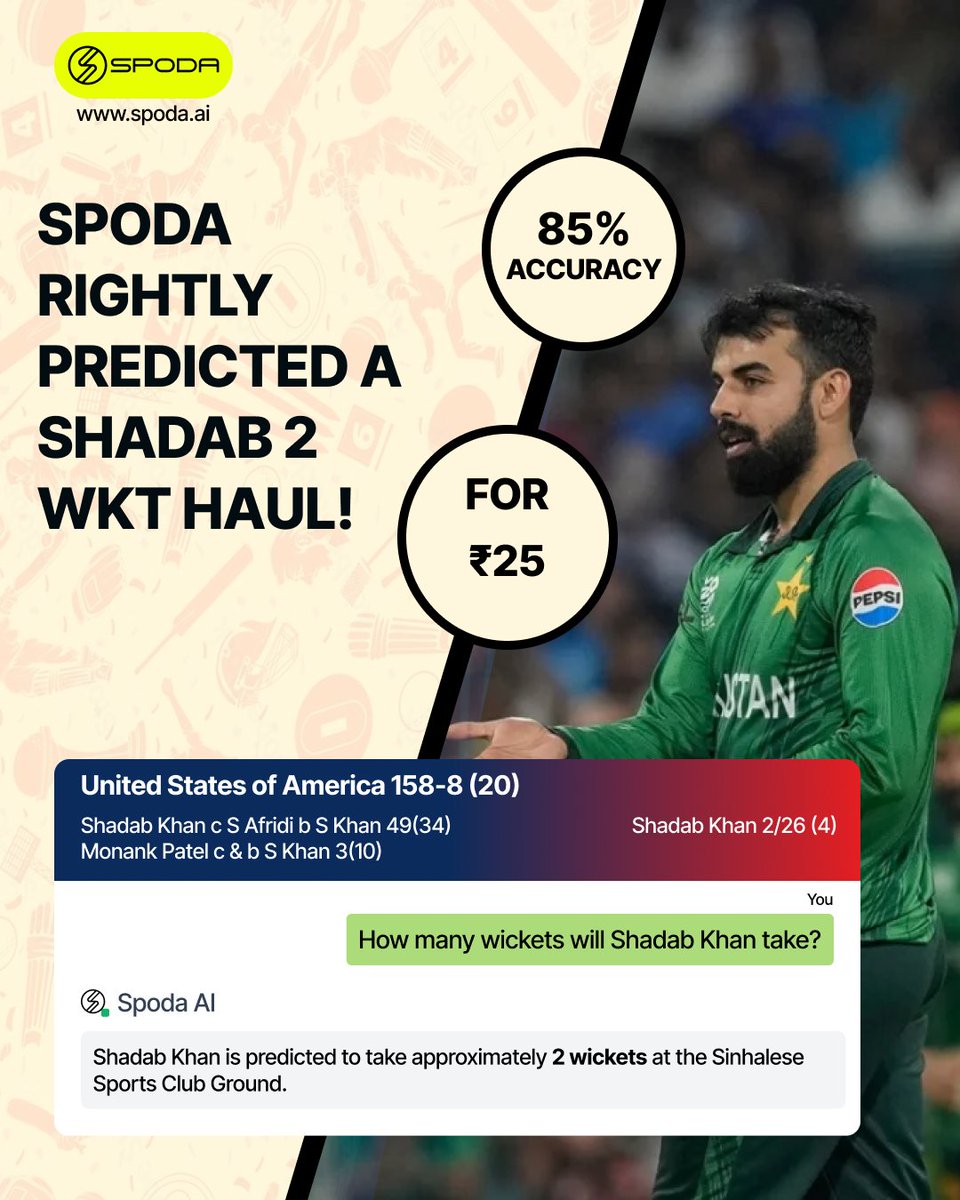 SPODA
www.spoda.ai

SPODA RIGHTLY PREDICTED A SHADAB 2 WKT HAUL!

85% ACCURACY

FOR ₹25

PEPSI

United States of America 158-8 (20)

Shadab Khan c S Afridi b S Khan 49(34)
Monank Patel c & b S Khan 3(10)

Shadab Khan 2/26 (4)

You

How many wickets will Shadab Khan take?

Spoda AI

Shadab Khan is predicted to take approximately 2 wickets at the Sinhalese Sports Club Ground.